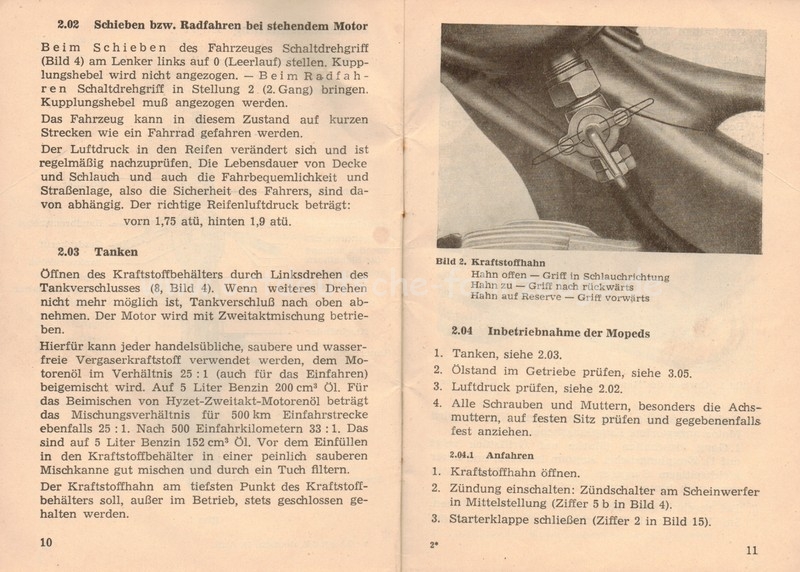 2.02 Schieben bzw. Radfahren bei stehendem Motor

Beim Schieben des Fahrzeuges Schaltdrehgriff (Bild 4) am Lenker links auf 0 (Leerlauf) stellen. Kupplungshebel wird nicht angezogen. — Beim Radfahren Schaltdrehgriff in Stellung 2 (2. Gang) bringen. Kupplungshebel muß angezogen werden.

Das Fahrzeug kann in diesem Zustand auf kurzen Strecken wie ein Fahrrad gefahren werden.

Der Luftdruck in den Reifen verändert sich und ist regelmäßig nachzuprüfen. Die Lebensdauer von Decke und Schlauch und auch die Fahrbequemlichkeit und Straßenlage, also die Sicherheit des Fahrers, sind davon abhängig. Der richtige Reifenluftdruck beträgt:

vorn 1,75 atü, hinten 1,9 atü.

2.03 Tanken

Öffnen des Kraftstoffbehälters durch Linksdrehen des Tankverschlusses (8, Bild 4). Wenn weiteres Drehen nicht mehr möglich ist, Tankverschluß nach oben abnehmen. Der Motor wird mit Zweitaktmischung betrieben.

Hierfür kann jeder handelsübliche, saubere und wasserfreie Vergaserkraftstoff verwendet werden, dem Motorenöl im Verhältnis 25 : 1 (auch für das Einfahren) beigemischt wird. Auf 5 Liter Benzin 200 cm³ Öl. Für das Beimischen von Hyzet-Zweitakt-Motorenöl beträgt das Mischungsverhältnis für 500 km Einfahrstrecke ebenfalls 25 : 1. Nach 500 Einfahrkilometern 33 : 1. Das sind auf 5 Liter Benzin 152 cm³ Öl. Vor dem Einfüllen in den Kraftstoffbehälter in einer peinlich sauberen Mischkanne gut mischen und durch ein Tuch filtern.

Der Kraftstoffhahn am tiefsten Punkt des Kraftstoffbehälters soll, außer im Betrieb, stets geschlossen gehalten werden.

10

Bild 2. Kraftstoffhahn
Hahn offen — Griff in Schlauchrichtung
Hahn zu — Griff nach rückwärts
Hahn auf Reserve — Griff vorwärts

2.04 Inbetriebnahme der Mopeds

1. Tanken, siehe 2.03.
2. Ölstand im Getriebe prüfen, siehe 3.05.
3. Luftdruck prüfen, siehe 2.02.
4. Alle Schrauben und Muttern, besonders die Achsmuttern, auf festen Sitz prüfen und gegebenenfalls fest anziehen.

2.04.1 Anfahren

1. Kraftstoffhahn öffnen.
2. Zündung einschalten: Zündschalter am Scheinwerfer in Mittelstellung (Ziffer 5 b in Bild 4).
3. Starterklappe schließen (Ziffer 2 in Bild 15).

2*

11